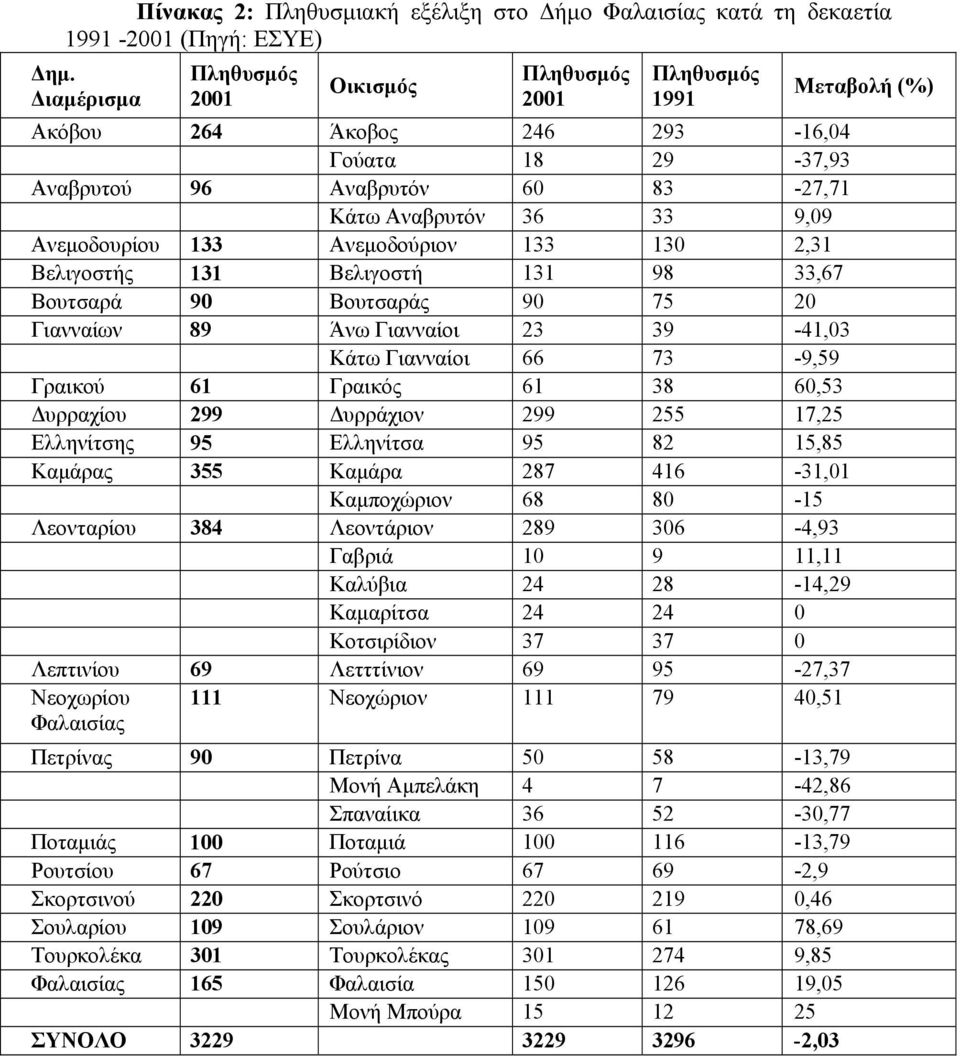 Πίνακας 2: Πληθυσμιακή εξέλιξη στο Δήμο Φαλαισίας κατά τη δεκαετία 1991 -2001 (Πηγή: ΕΣΥΕ)

| Δημ. Διαμέρισμα | Πληθυσμός 2001 | Οικισμός | Πληθυσμός 2001 | Πληθυσμός 1991 | Μεταβολή (%) |
|---|---|---|---|---|---|
| Ακόβου | 264 | Άκοβος | 246 | 293 | -16,04 |
| | | Γούατα | 18 | 29 | -37,93 |
| Αναβρυτού | 96 | Αναβρυτόν | 60 | 83 | -27,71 |
| | | Κάτω Αναβρυτόν | 36 | 33 | 9,09 |
| Ανεμοδουρίου | 133 | Ανεμοδούριον | 133 | 130 | 2,31 |
| Βελιγοστής | 131 | Βελιγοστή | 131 | 98 | 33,67 |
| Βουτσαρά | 90 | Βουτσαράς | 90 | 75 | 20 |
| Γιανναίων | 89 | Άνω Γιανναίοι | 23 | 39 | -41,03 |
| | | Κάτω Γιανναίοι | 66 | 73 | -9,59 |
| Γραικού | 61 | Γραικός | 61 | 38 | 60,53 |
| Δυρραχίου | 299 | Δυρράχιον | 299 | 255 | 17,25 |
| Ελληνίτσης | 95 | Ελληνίτσα | 95 | 82 | 15,85 |
| Καμάρας | 355 | Καμάρα | 287 | 416 | -31,01 |
| | | Καμποχώριον | 68 | 80 | -15 |
| Λεονταρίου | 384 | Λεοντάριον | 289 | 306 | -4,93 |
| | | Γαβριά | 10 | 9 | 11,11 |
| | | Καλύβια | 24 | 28 | -14,29 |
| | | Καμαρίτσα | 24 | 24 | 0 |
| | | Κοτσιρίδιον | 37 | 37 | 0 |
| Λεπτινίου | 69 | Λετττίνιον | 69 | 95 | -27,37 |
| Νεοχωρίου Φαλαισίας | 111 | Νεοχώριον | 111 | 79 | 40,51 |
| Πετρίνας | 90 | Πετρίνα | 50 | 58 | -13,79 |
| | | Μονή Αμπελάκη | 4 | 7 | -42,86 |
| | | Σπαναίικα | 36 | 52 | -30,77 |
| Ποταμιάς | 100 | Ποταμιά | 100 | 116 | -13,79 |
| Ρουτσίου | 67 | Ρούτσιο | 67 | 69 | -2,9 |
| Σκορτσινού | 220 | Σκορτσινό | 220 | 219 | 0,46 |
| Σουλαρίου | 109 | Σουλάριον | 109 | 61 | 78,69 |
| Τουρκολέκα | 301 | Τουρκολέκας | 301 | 274 | 9,85 |
| Φαλαισίας | 165 | Φαλαισία | 150 | 126 | 19,05 |
| | | Μονή Μπούρα | 15 | 12 | 25 |
| ΣΥΝΟΛΟ | 3229 | | 3229 | 3296 | -2,03 |